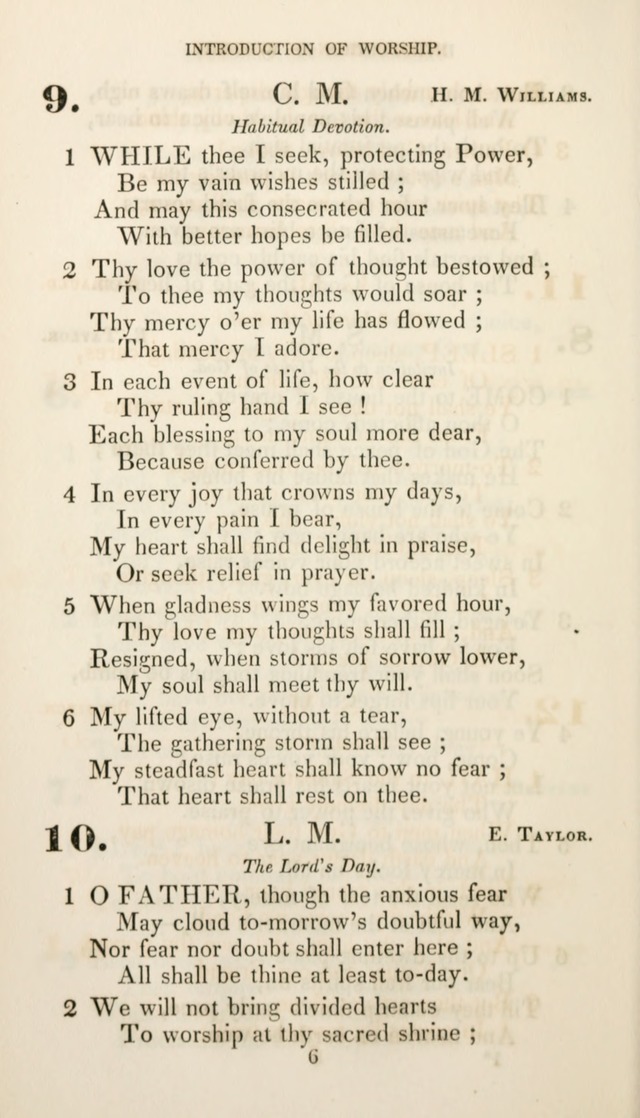 INTRODUCTION OF WORSHIP.

9. C. M. H. M. Williams.

Habitual Devotion.

1 WHILE thee I seek, protecting Power,
Be my vain wishes stilled ;
And may this consecrated hour
With better hopes be filled.

2 Thy love the power of thought bestowed ;
To thee my thoughts would soar ;
Thy mercy o'er my life has flowed ;
That mercy I adore.

3 In each event of life, how clear
Thy ruling hand I see !
Each blessing to my soul more dear,
Because conferred by thee.

4 In every joy that crowns my days,
In every pain I bear,
My heart shall find delight in praise,
Or seek relief in prayer.

5 When gladness wings my favored hour,
Thy love my thoughts shall fill ;
Resigned, when storms of sorrow lower,
My soul shall meet thy will.

6 My lifted eye, without a tear,
The gathering storm shall see ;
My steadfast heart shall know no fear ;
That heart shall rest on thee.

10. L. M. E. Taylor.

The Lord's Day.

1 O FATHER, though the anxious fear
May cloud to-morrow's doubtful way,
Nor fear nor doubt shall enter here ;
All shall be thine at least to-day.

2 We will not bring divided hearts
To worship at thy sacred shrine ;

6